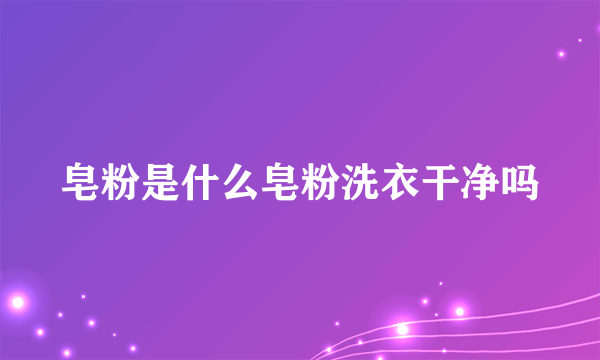 皂粉是什么皂粉洗衣干净吗